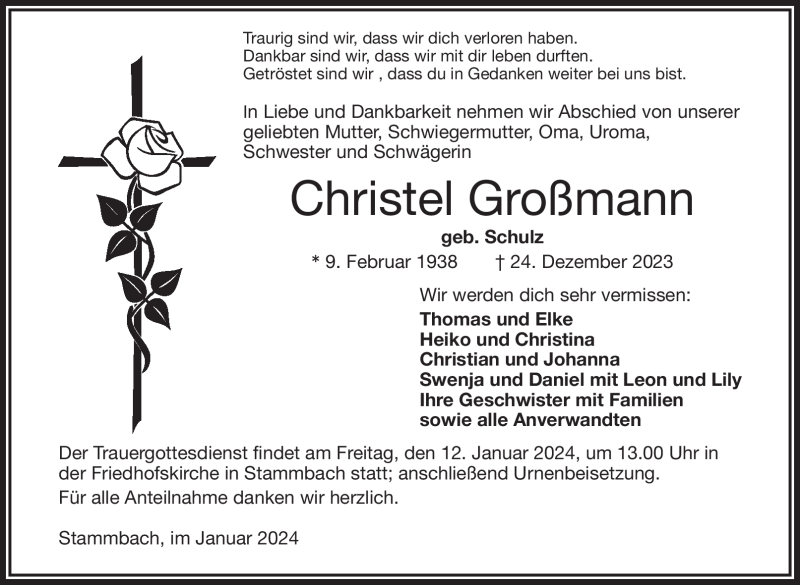 Traurig sind wir, dass wir dich verloren haben.
Dankbar sind wir, dass wir mit dir leben durften.
Getröstet sind wir , dass du in Gedanken weiter bei uns bist.

In Liebe und Dankbarkeit nehmen wir Abschied von unserer geliebten Mutter, Schwiegermutter, Oma, Uroma, Schwester und Schwägerin

Christel Großmann

geb. Schulz

* 9. Februar 1938 † 24. Dezember 2023

Wir werden dich sehr vermissen:

Thomas und Elke
Heiko und Christina
Christian und Johanna
Swenja und Daniel mit Leon und Lily
Ihre Geschwister mit Familien
sowie alle Anverwandten

Der Trauergottesdienst findet am Freitag, den 12. Januar 2024, um 13.00 Uhr in der Friedhofskirche in Stammbach statt; anschließend Urnenbeisetzung.
Für alle Anteilnahme danken wir herzlich.

Stammbach, im Januar 2024